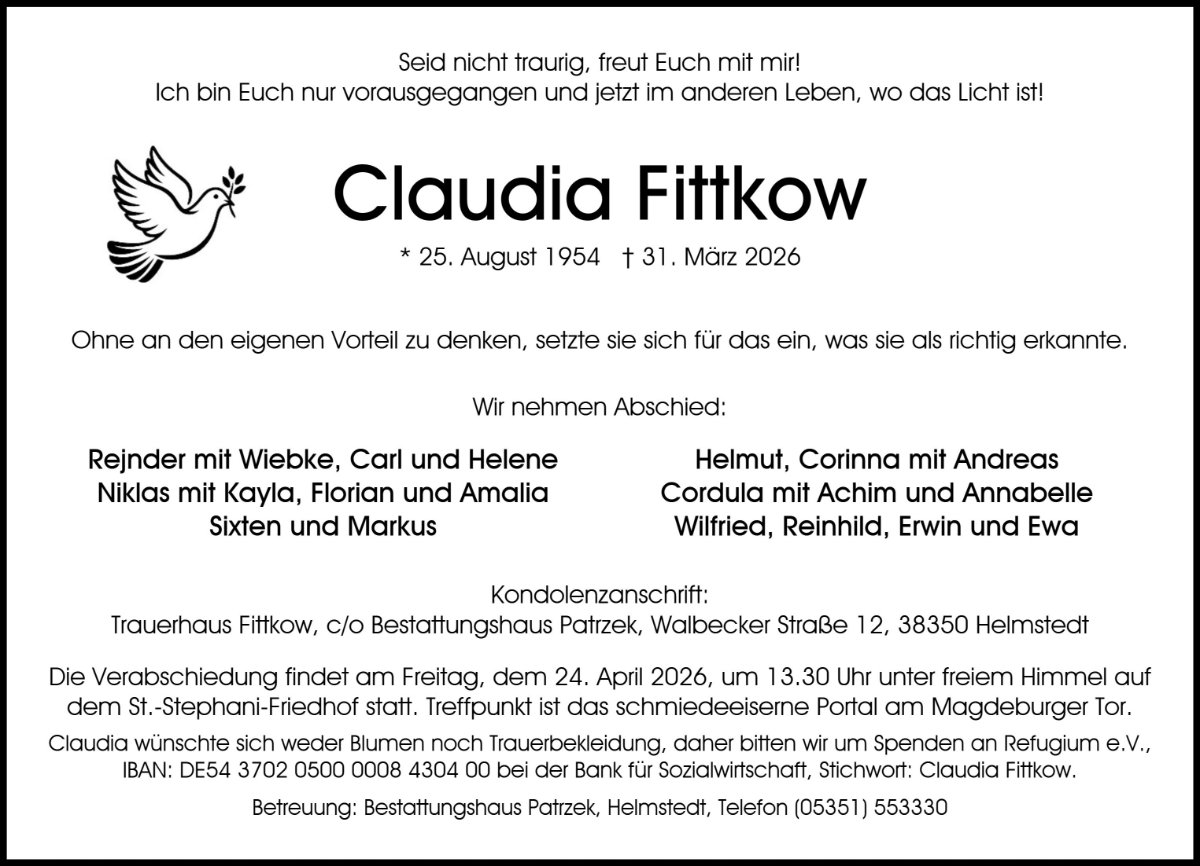 Seid nicht traurig, freut Euch mit mir!
Ich bin Euch nur vorausgegangen und jetzt im anderen Leben, wo das Licht ist!

Claudia Fittkow

* 25. August 1954 † 31. März 2026

Ohne an den eigenen Vorteil zu denken, setzte sie sich für das ein, was sie als richtig erkannte.

Wir nehmen Abschied:

Rejnder mit Wiebke, Carl und Helene
Niklas mit Kayla, Florian und Amalia
Sixten und Markus

Helmut, Corinna mit Andreas
Cordula mit Achim und Annabelle
Wilfried, Reinhild, Erwin und Ewa

Kondolenzanschrift:
Trauerhaus Fittkow, c/o Bestattungshaus Patrzek, Walbecker Straße 12, 38350 Helmstedt

Die Verabschiedung findet am Freitag, dem 24. April 2026, um 13.30 Uhr unter freiem Himmel auf dem St.-Stephani-Friedhof statt. Treffpunkt ist das schmiedeeiserne Portal am Magdeburger Tor.

Claudia wünschte sich weder Blumen noch Trauerbekleidung, daher bitten wir um Spenden an Refugium e.V., IBAN: DE54 3702 0500 0008 4304 00 bei der Bank für Sozialwirtschaft, Stichwort: Claudia Fittkow.

Betreuung: Bestattungshaus Patrzek, Helmstedt, Telefon (05351) 553330